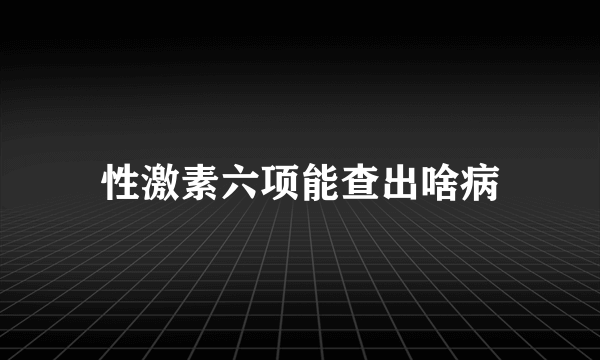 性激素六项能查出啥病